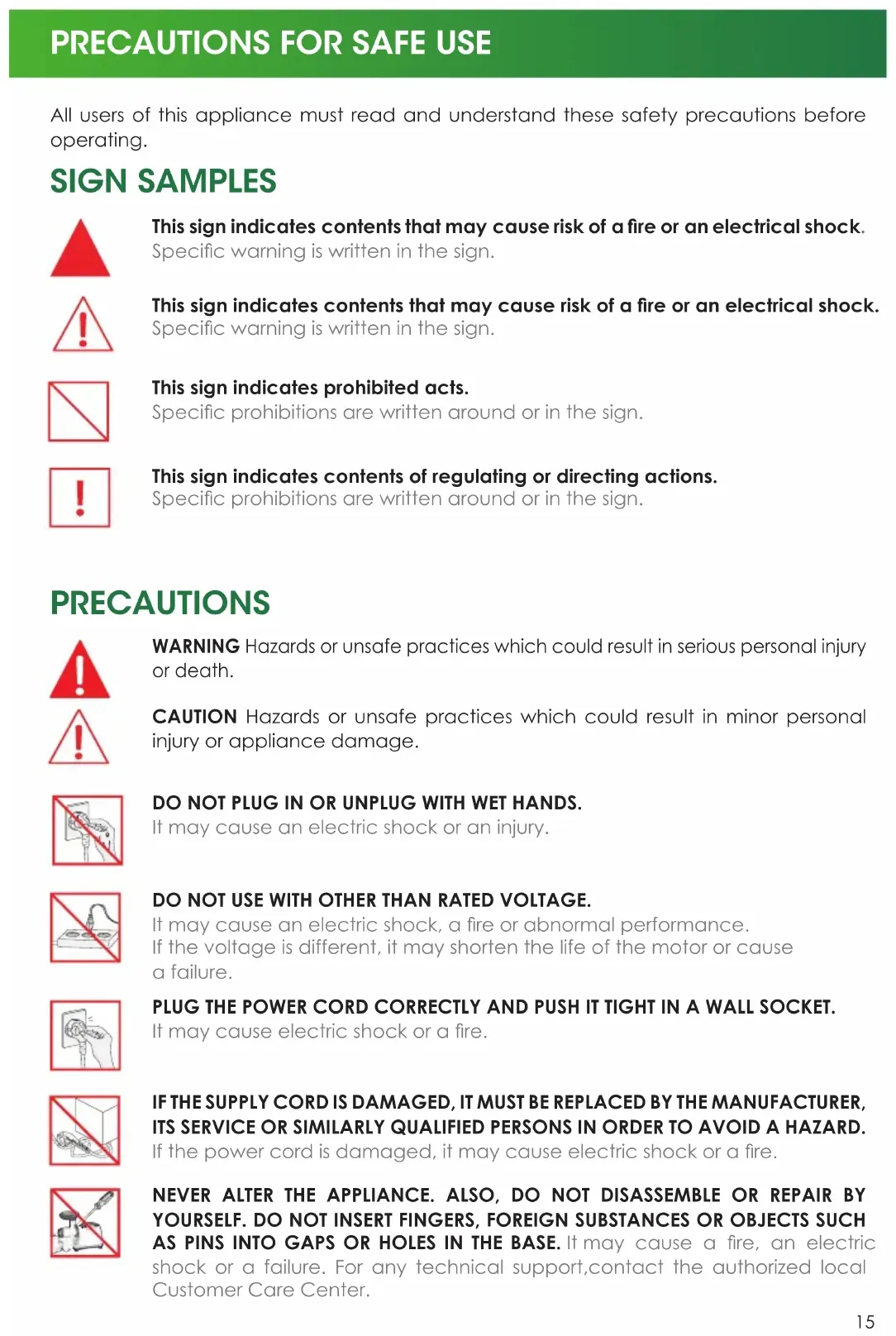 PRECAUTIONS FOR SAFE USE

All users of this appliance must read and understand these safety precautions before operating.

SIGN SAMPLES

This sign indicates contents that may cause risk of a fire or an electrical shock. Specific warning is written in the sign.

This sign indicates contents that may cause risk of a fire or an electrical shock. Specific warning is written in the sign.

This sign indicates prohibited acts. Specific prohibitions are written around or in the sign.

This sign indicates contents of regulating or directing actions. Specific prohibitions are written around or in the sign.

PRECAUTIONS

WARNING Hazards or unsafe practices which could result in serious personal injury or death.

CAUTION Hazards or unsafe practices which could result in minor personal injury or appliance damage.

DO NOT PLUG IN OR UNPLUG WITH WET HANDS.
It may cause an electric shock or an injury.

DO NOT USE WITH OTHER THAN RATED VOLTAGE.
It may cause an electric shock, a fire or abnormal performance.
If the voltage is different, it may shorten the life of the motor or cause a failure.

PLUG THE POWER CORD CORRECTLY AND PUSH IT TIGHT IN A WALL SOCKET.
It may cause electric shock or a fire.

IF THE SUPPLY CORD IS DAMAGED, IT MUST BE REPLACED BY THE MANUFACTURER, ITS SERVICE OR SIMILARLY QUALIFIED PERSONS IN ORDER TO AVOID A HAZARD.
If the power cord is damaged, it may cause electric shock or a fire.

NEVER ALTER THE APPLIANCE. ALSO, DO NOT DISASSEMBLE OR REPAIR BY YOURSELF. DO NOT INSERT FINGERS, FOREIGN SUBSTANCES OR OBJECTS SUCH AS PINS INTO GAPS OR HOLES IN THE BASE. It may cause a fire, an electric shock or a failure. For any technical support,contact the authorized local Customer Care Center.

15